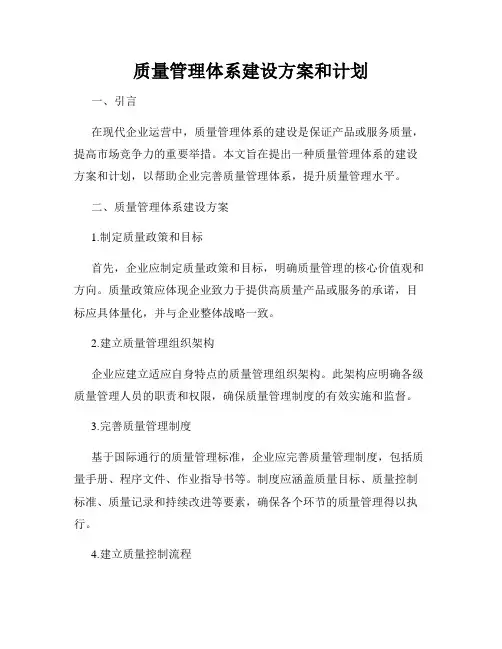 质量管理体系建设方案和计划

一、引言

在现代企业运营中，质量管理体系的建设是保证产品或服务质量，提高市场竞争力的重要举措。本文旨在提出一种质量管理体系的建设方案和计划，以帮助企业完善质量管理体系，提升质量管理水平。

二、质量管理体系建设方案

1.制定质量政策和目标

首先，企业应制定质量政策和目标，明确质量管理的核心价值观和方向。质量政策应体现企业致力于提供高质量产品或服务的承诺，目标应具体量化，并与企业整体战略一致。

2.建立质量管理组织架构

企业应建立适应自身特点的质量管理组织架构。此架构应明确各级质量管理人员的职责和权限，确保质量管理制度的有效实施和监督。

3.完善质量管理制度

基于国际通行的质量管理标准，企业应完善质量管理制度，包括质量手册、程序文件、作业指导书等。制度应涵盖质量目标、质量控制标准、质量记录和持续改进等要素，确保各个环节的质量管理得以执行。

4.建立质量控制流程